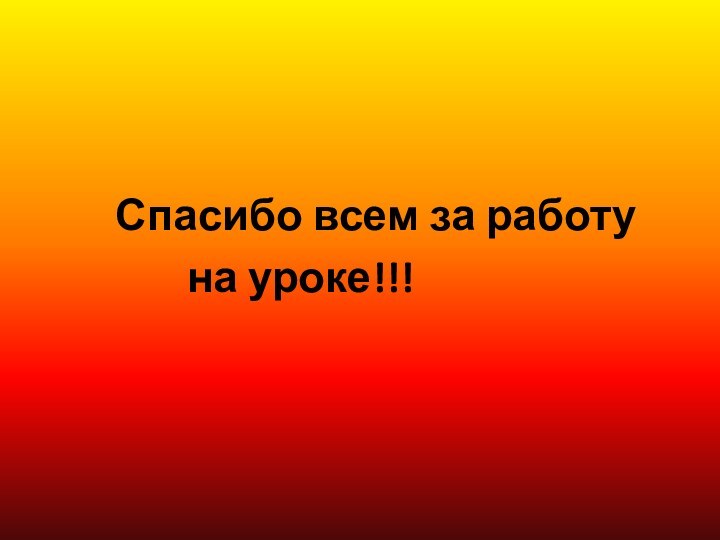 Спасибо всем за работу на уроке!!!